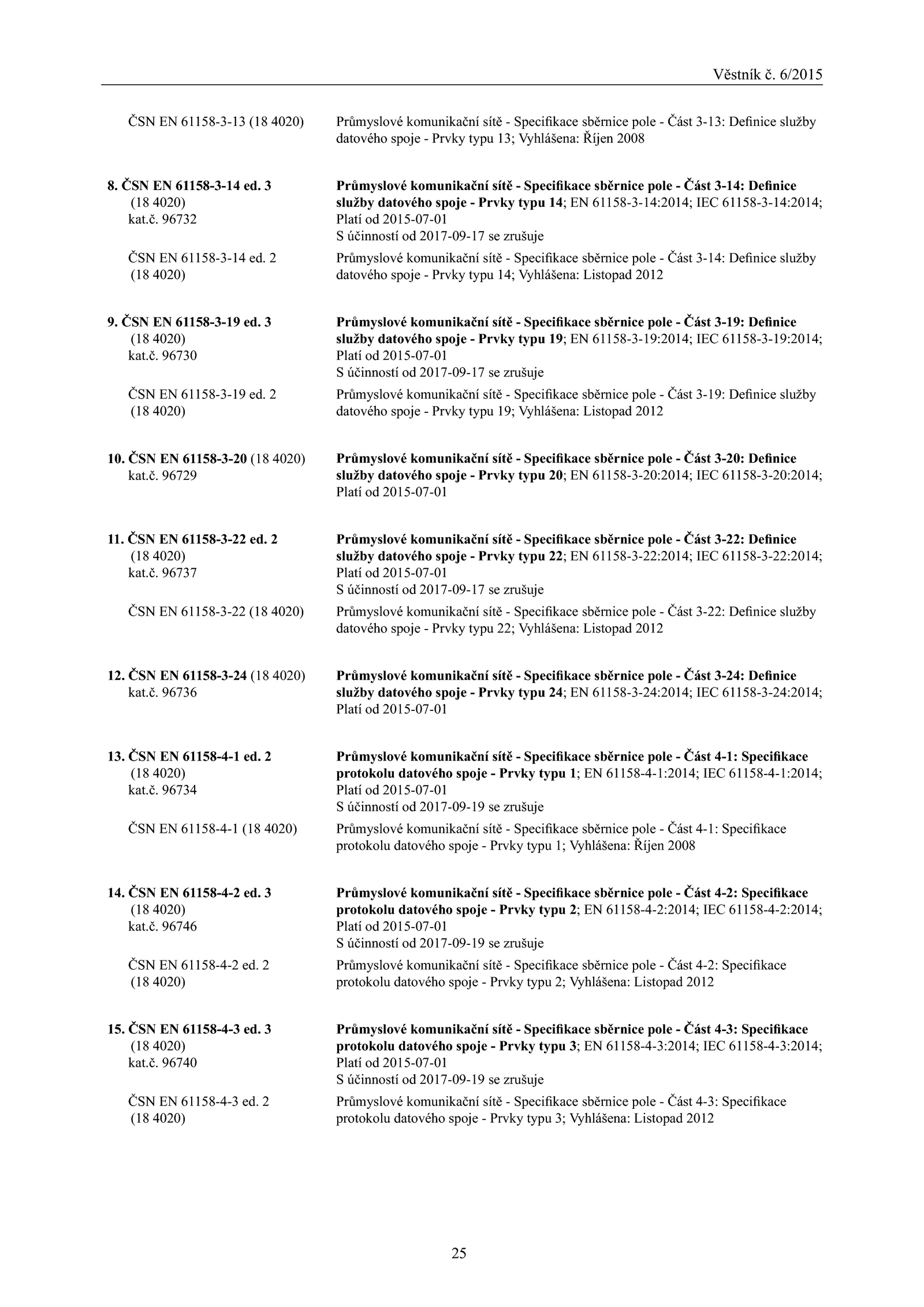 Věstník č. 6/2015

ČSN EN 61158-3-13 (18 4020)
Průmyslové komunikační sítě - Specifikace sběrnice pole - Část 3-13: Definice služby datového spoje - Prvky typu 13; Vyhlášena: Říjen 2008

8. ČSN EN 61158-3-14 ed. 3 (18 4020) kat.č. 96732
Průmyslové komunikační sítě - Specifikace sběrnice pole - Část 3-14: Definice služby datového spoje - Prvky typu 14; EN 61158-3-14:2014; IEC 61158-3-14:2014; Platí od 2015-07-01
S účinností od 2017-09-17 se zrušuje

ČSN EN 61158-3-14 ed. 2 (18 4020)
Průmyslové komunikační sítě - Specifikace sběrnice pole - Část 3-14: Definice služby datového spoje - Prvky typu 14; Vyhlášena: Listopad 2012

9. ČSN EN 61158-3-19 ed. 3 (18 4020) kat.č. 96730
Průmyslové komunikační sítě - Specifikace sběrnice pole - Část 3-19: Definice služby datového spoje - Prvky typu 19; EN 61158-3-19:2014; IEC 61158-3-19:2014; Platí od 2015-07-01
S účinností od 2017-09-17 se zrušuje

ČSN EN 61158-3-19 ed. 2 (18 4020)
Průmyslové komunikační sítě - Specifikace sběrnice pole - Část 3-19: Definice služby datového spoje - Prvky typu 19; Vyhlášena: Listopad 2012

10. ČSN EN 61158-3-20 (18 4020) kat.č. 96729
Průmyslové komunikační sítě - Specifikace sběrnice pole - Část 3-20: Definice služby datového spoje - Prvky typu 20; EN 61158-3-20:2014; IEC 61158-3-20:2014; Platí od 2015-07-01

11. ČSN EN 61158-3-22 ed. 2 (18 4020) kat.č. 96737
Průmyslové komunikační sítě - Specifikace sběrnice pole - Část 3-22: Definice služby datového spoje - Prvky typu 22; EN 61158-3-22:2014; IEC 61158-3-22:2014; Platí od 2015-07-01
S účinností od 2017-09-17 se zrušuje

ČSN EN 61158-3-22 (18 4020)
Průmyslové komunikační sítě - Specifikace sběrnice pole - Část 3-22: Definice služby datového spoje - Prvky typu 22; Vyhlášena: Listopad 2012

12. ČSN EN 61158-3-24 (18 4020) kat.č. 96736
Průmyslové komunikační sítě - Specifikace sběrnice pole - Část 3-24: Definice služby datového spoje - Prvky typu 24; EN 61158-3-24:2014; IEC 61158-3-24:2014; Platí od 2015-07-01

13. ČSN EN 61158-4-1 ed. 2 (18 4020) kat.č. 96734
Průmyslové komunikační sítě - Specifikace sběrnice pole - Část 4-1: Specifikace protokolu datového spoje - Prvky typu 1; EN 61158-4-1:2014; IEC 61158-4-1:2014; Platí od 2015-07-01
S účinností od 2017-09-19 se zrušuje

ČSN EN 61158-4-1 (18 4020)
Průmyslové komunikační sítě - Specifikace sběrnice pole - Část 4-1: Specifikace protokolu datového spoje - Prvky typu 1; Vyhlášena: Říjen 2008

14. ČSN EN 61158-4-2 ed. 3 (18 4020) kat.č. 96746
Průmyslové komunikační sítě - Specifikace sběrnice pole - Část 4-2: Specifikace protokolu datového spoje - Prvky typu 2; EN 61158-4-2:2014; IEC 61158-4-2:2014; Platí od 2015-07-01
S účinností od 2017-09-19 se zrušuje

ČSN EN 61158-4-2 ed. 2 (18 4020)
Průmyslové komunikační sítě - Specifikace sběrnice pole - Část 4-2: Specifikace protokolu datového spoje - Prvky typu 2; Vyhlášena: Listopad 2012

15. ČSN EN 61158-4-3 ed. 3 (18 4020) kat.č. 96740
Průmyslové komunikační sítě - Specifikace sběrnice pole - Část 4-3: Specifikace protokolu datového spoje - Prvky typu 3; EN 61158-4-3:2014; IEC 61158-4-3:2014; Platí od 2015-07-01
S účinností od 2017-09-19 se zrušuje

ČSN EN 61158-4-3 ed. 2 (18 4020)
Průmyslové komunikační sítě - Specifikace sběrnice pole - Část 4-3: Specifikace protokolu datového spoje - Prvky typu 3; Vyhlášena: Listopad 2012

25